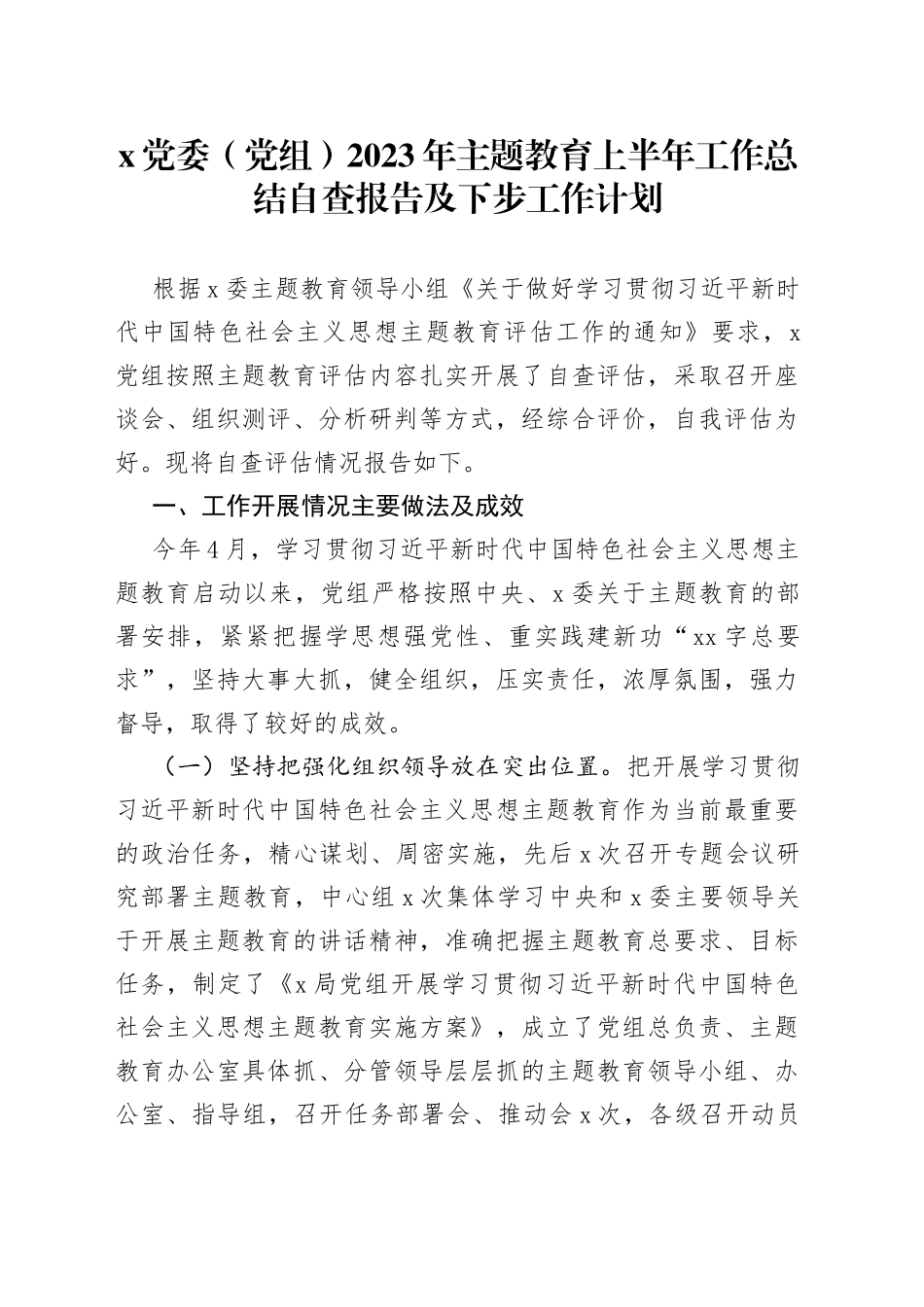 x党委（党组）2023年主题教育上半年工作总结自查报告及下步工作计划

根据x委主题教育领导小组《关于做好学习贯彻习近平新时代中国特色社会主义思想主题教育评估工作的通知》要求，x党组按照主题教育评估内容扎实开展了自查评估，采取召开座谈会、组织测评、分析研判等方式，经综合评价，自我评估为好。现将自查评估情况报告如下。

一、工作开展情况主要做法及成效

今年4月，学习贯彻习近平新时代中国特色社会主义思想主题教育启动以来，党组严格按照中央、x委关于主题教育的部署安排，紧紧把握学思想强党性、重实践建新功“xx字总要求”，坚持大事大抓，健全组织，压实责任，浓厚氛围，强力督导，取得了较好的成效。

（一）坚持把强化组织领导放在突出位置。把开展学习贯彻习近平新时代中国特色社会主义思想主题教育作为当前最重要的政治任务，精心谋划、周密实施，先后x次召开专题会议研究部署主题教育，中心组x次集体学习中央和x委主要领导关于开展主题教育的讲话精神，准确把握主题教育总要求、目标任务，制定了《x局党组开展学习贯彻习近平新时代中国特色社会主义思想主题教育实施方案》，成立了党组总负责、主题教育办公室具体抓、分管领导层层抓的主题教育领导小组、办公室、指导组，召开任务部署会、推动会x次，各级召开动员